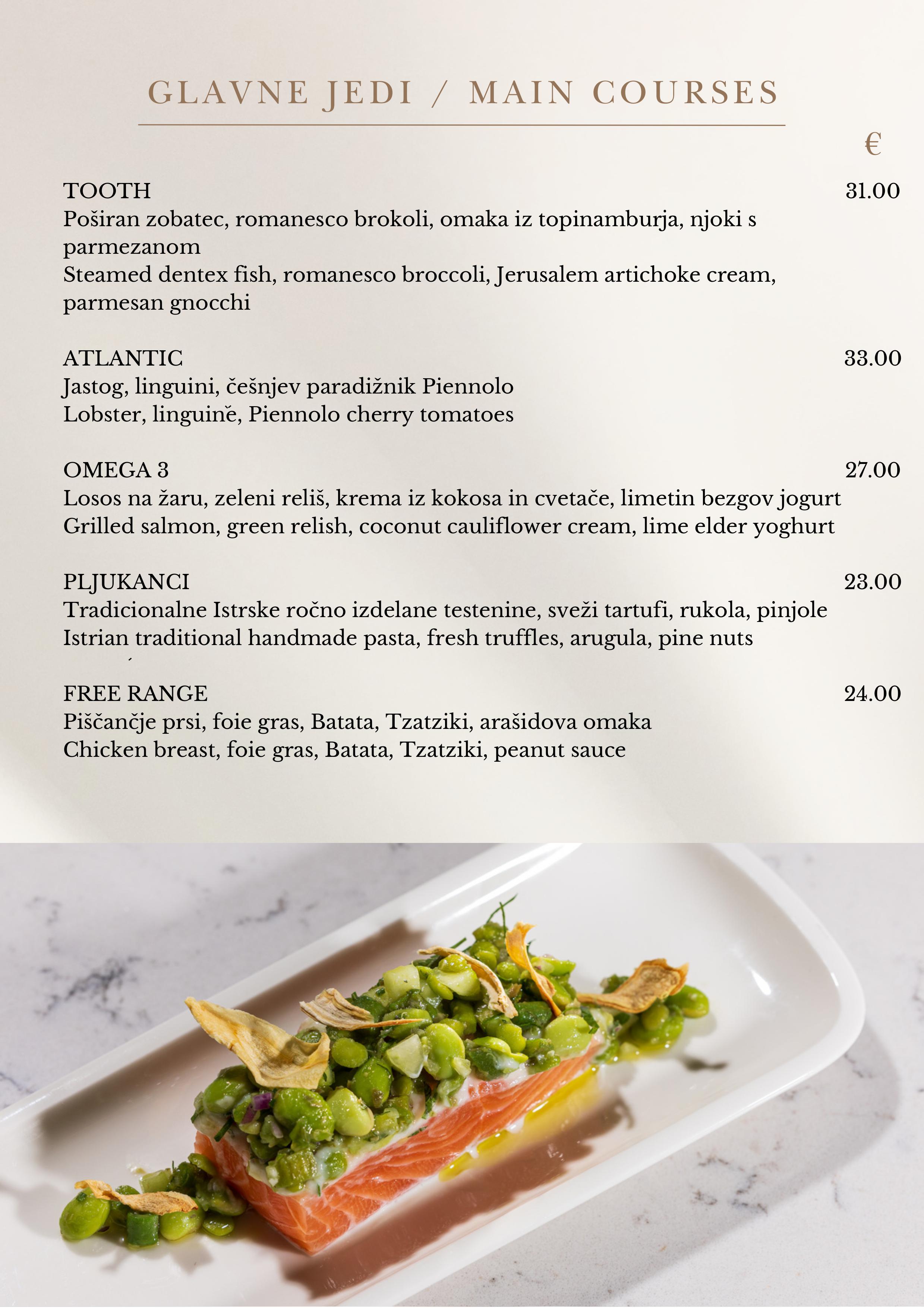 GLAVNE JEDI / MAIN COURSES

€

TOOTH 31.00
Poširan zobatec, romanesco brokoli, omaka iz topinamburja, njoki s parmezanom
Steamed dentex fish, romanesco broccoli, Jerusalem artichoke cream, parmesan gnocchi

ATLANTIC 33.00
Jastog, linguini, češnjev paradižnik Piennolo
Lobster, linguině, Piennolo cherry tomatoes

OMEGA 3 27.00
Losos na žaru, zeleni reliš, krema iz kokosa in cvetače, limetin bezgov jogurt
Grilled salmon, green relish, coconut cauliflower cream, lime elder yoghurt

PLJUKANCI 23.00
Tradicionalne Istrske ročno izdelane testenine, sveži tartufi, rukola, pinjole
Istrian traditional handmade pasta, fresh truffles, arugula, pine nuts

FREE RANGE 24.00
Piščančje prsi, foie gras, Batata, Tzatziki, arašidova omaka
Chicken breast, foie gras, Batata, Tzatziki, peanut sauce